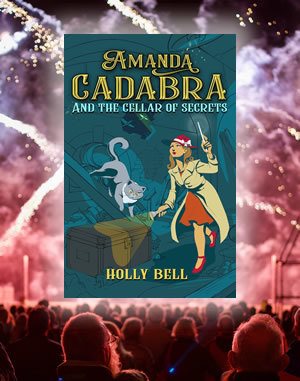 AMANDA
CADABRA
AND THE CELLAR OF SECRETS

HOLLY BELL